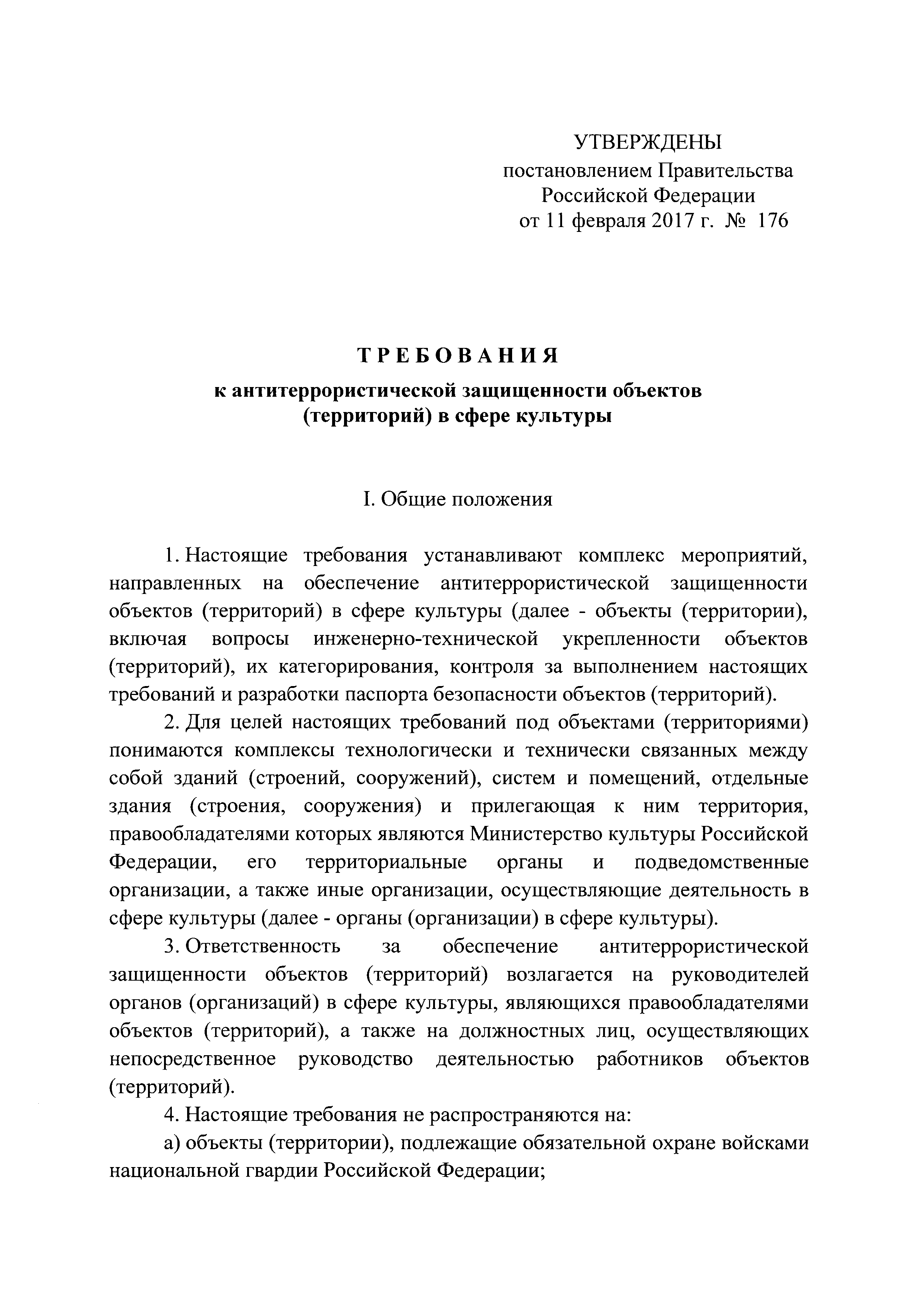 УТВЕРЖДЕНЫ
постановлением Правительства
Российской Федерации
от 11 февраля 2017 г. № 176

ТРЕБОВАНИЯ
к антитеррористической защищенности объектов (территорий) в сфере культуры

I. Общие положения

1. Настоящие требования устанавливают комплекс мероприятий, направленных на обеспечение антитеррористической защищенности объектов (территорий) в сфере культуры (далее - объекты (территории), включая вопросы инженерно-технической укрепленности объектов (территорий), их категорирования, контроля за выполнением настоящих требований и разработки паспорта безопасности объектов (территорий).

2. Для целей настоящих требований под объектами (территориями) понимаются комплексы технологически и технически связанных между собой зданий (строений, сооружений), систем и помещений, отдельные здания (строения, сооружения) и прилегающая к ним территория, правообладателями которых являются Министерство культуры Российской Федерации, его территориальные органы и подведомственные организации, а также иные организации, осуществляющие деятельность в сфере культуры (далее - органы (организации) в сфере культуры).

3. Ответственность за обеспечение антитеррористической защищенности объектов (территорий) возлагается на руководителей органов (организаций) в сфере культуры, являющихся правообладателями объектов (территорий), а также на должностных лиц, осуществляющих непосредственное руководство деятельностью работников объектов (территорий).

4. Настоящие требования не распространяются на:

а) объекты (территории), подлежащие обязательной охране войсками национальной гвардии Российской Федерации;